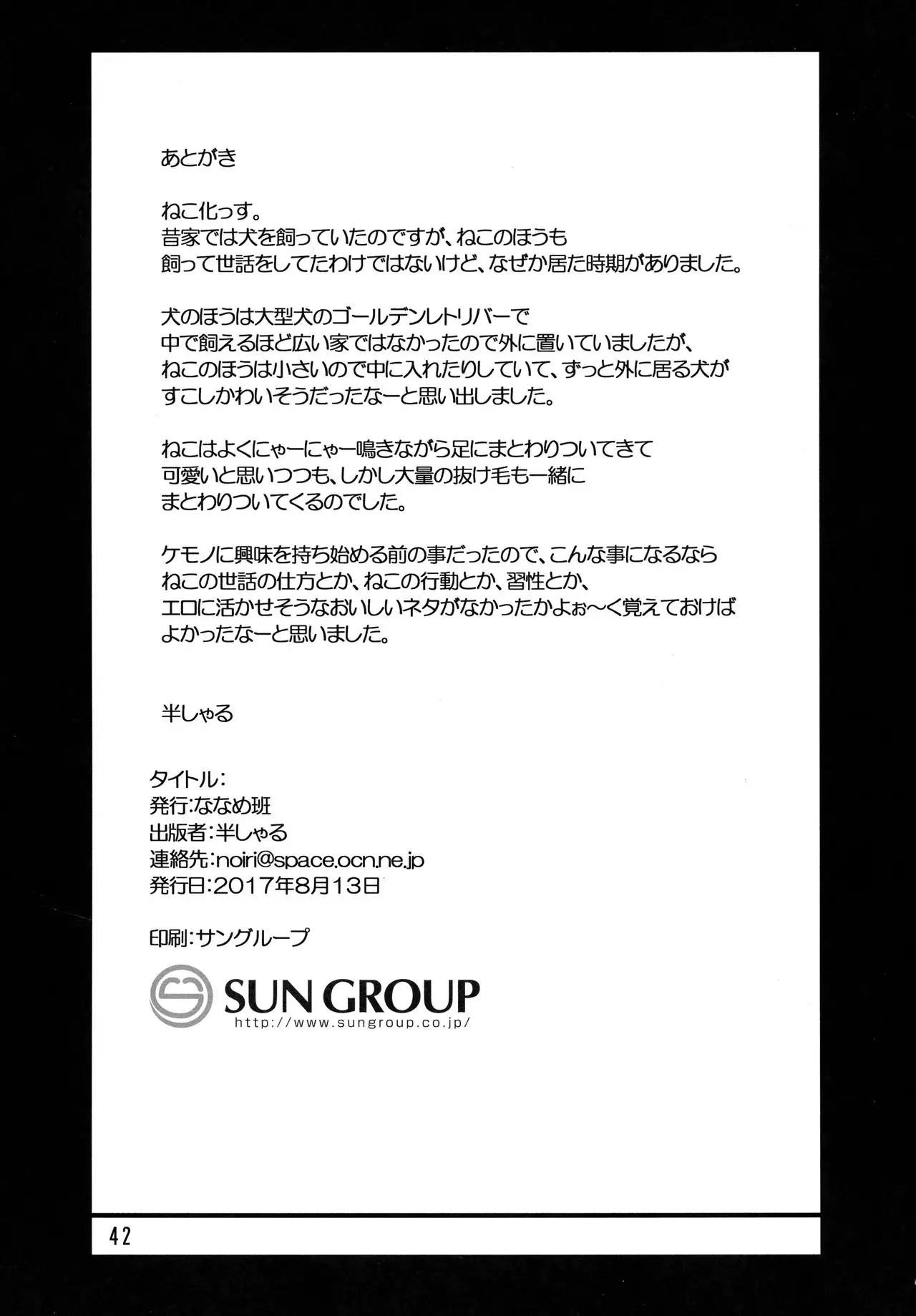 あとがき

ねこ化っす。
昔家では犬を飼っていたのですが、ねこのほうも
飼って世話をしてたわけではないけど、なぜか居た時期がありました。

犬のほうは大型犬のゴールデンレトリバーで
中で飼えるほど広い家ではなかったので外に置いていましたが、
ねこのほうは小さいので中に入れたりしていて、ずっと外に居る犬が
すこしかわいそうだったなーと思い出しました。

ねこはよくにゃーにゃー鳴きながら足にまとわりついてきて
可愛いと思いつつも、しかし大量の抜け毛も一緒に
まとわりついてくるのでした。

ケモノに興味を持ち始める前の事だったので、こんな事になるなら
ねこの世話の仕方とか、ねこの行動とか、習性とか、
エロに活かせそうなおいしいネタがなかったかよぉ～く覚えておけば
よかったなーと思いました。

半しゃる

タイトル:
発行:ななめ班
出版者:半しゃる
連絡先:noiri@space.ocn.ne.jp
発行日:2017年8月13日

印刷:サングループ

SUN GROUP
http://www.sungroup.co.jp/

42